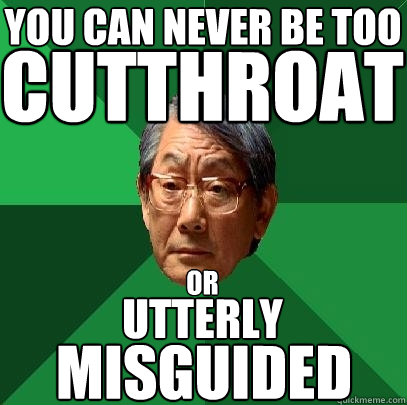 YOU CAN NEVER BE TOO
CUTTHROAT

OR
UTTERLY
MISGUIDED

quickmeme.com